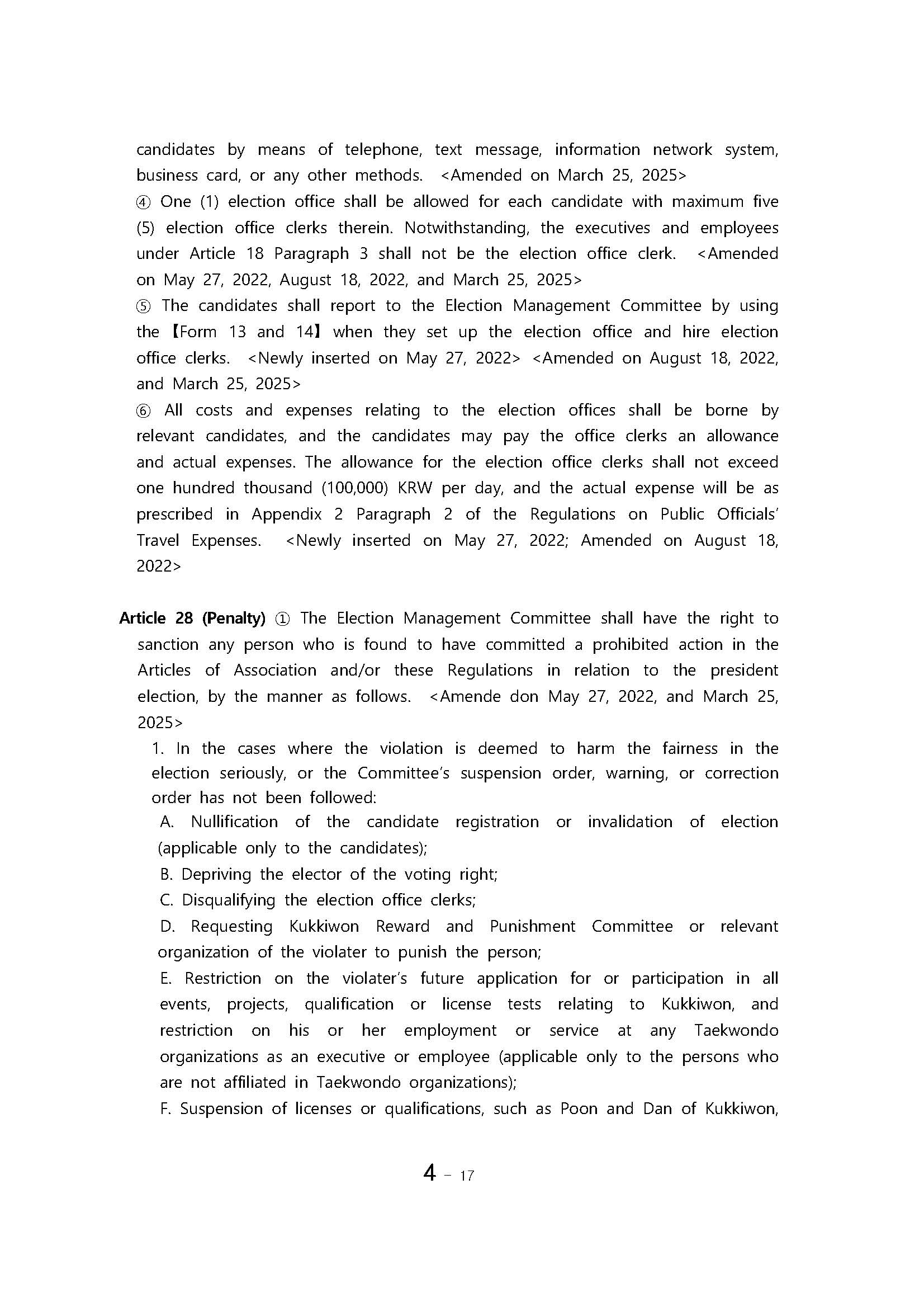 candidates by means of telephone, text message, information network system, business card, or any other methods. <Amended on March 25, 2025>

④ One (1) election office shall be allowed for each candidate with maximum five (5) election office clerks therein. Notwithstanding, the executives and employees under Article 18 Paragraph 3 shall not be the election office clerk. <Amended on May 27, 2022, August 18, 2022, and March 25, 2025>

⑤ The candidates shall report to the Election Management Committee by using the 【Form 13 and 14】 when they set up the election office and hire election office clerks. <Newly inserted on May 27, 2022> <Amended on August 18, 2022, and March 25, 2025>

⑥ All costs and expenses relating to the election offices shall be borne by relevant candidates, and the candidates may pay the office clerks an allowance and actual expenses. The allowance for the election office clerks shall not exceed one hundred thousand (100,000) KRW per day, and the actual expense will be as prescribed in Appendix 2 Paragraph 2 of the Regulations on Public Officials' Travel Expenses. <Newly inserted on May 27, 2022; Amended on August 18, 2022>

Article 28 (Penalty) ① The Election Management Committee shall have the right to sanction any person who is found to have committed a prohibited action in the Articles of Association and/or these Regulations in relation to the president election, by the manner as follows. <Amende don May 27, 2022, and March 25, 2025>

1. In the cases where the violation is deemed to harm the fairness in the election seriously, or the Committee's suspension order, warning, or correction order has not been followed:

A. Nullification of the candidate registration or invalidation of election (applicable only to the candidates);

B. Depriving the elector of the voting right;

C. Disqualifying the election office clerks;

D. Requesting Kukkiwon Reward and Punishment Committee or relevant organization of the violater to punish the person;

E. Restriction on the violater's future application for or participation in all events, projects, qualification or license tests relating to Kukkiwon, and restriction on his or her employment or service at any Taekwondo organizations as an executive or employee (applicable only to the persons who are not affiliated in Taekwondo organizations);

F. Suspension of licenses or qualifications, such as Poon and Dan of Kukkiwon,

4 - 17